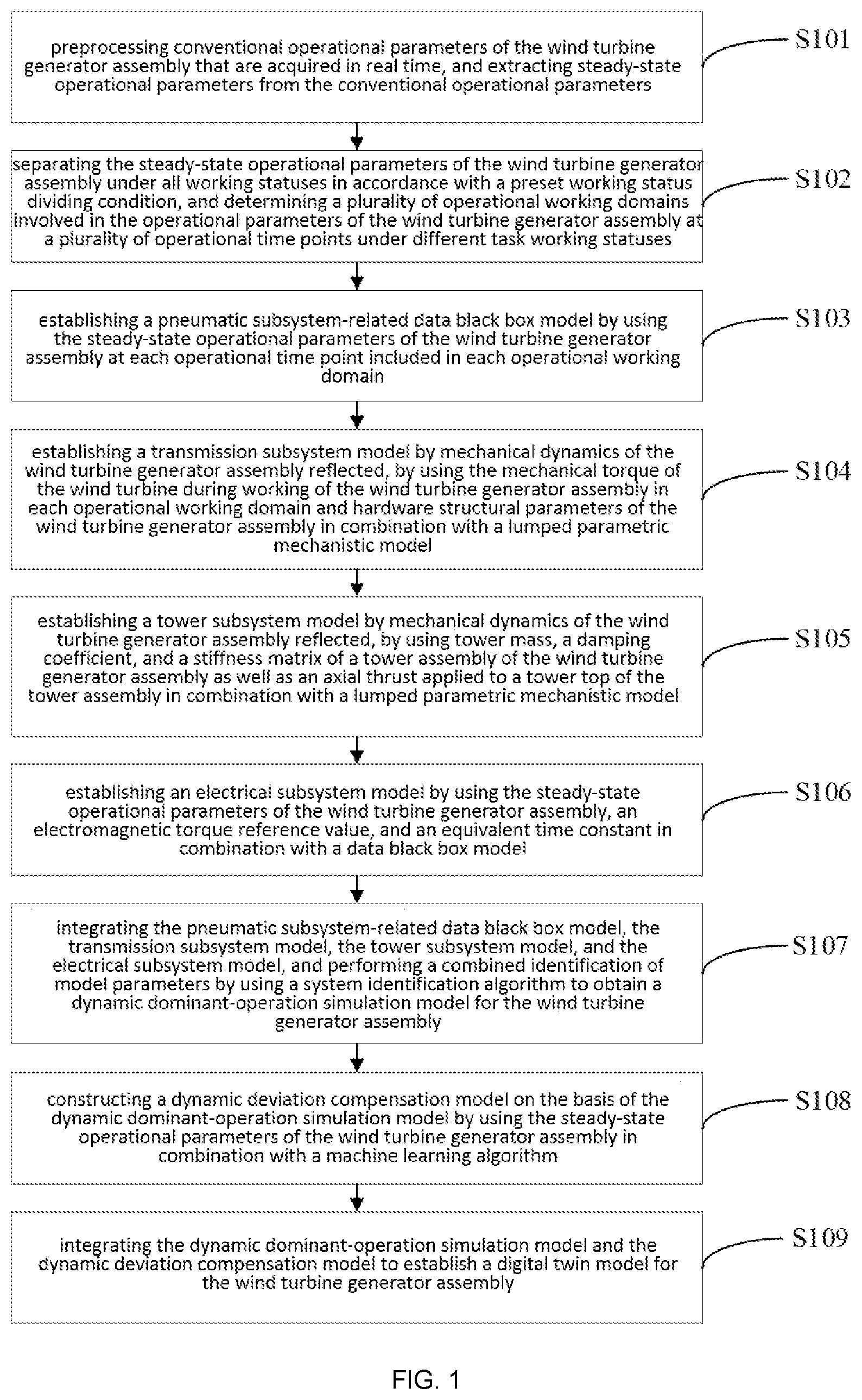 preprocessing conventional operational parameters of the wind turbine generator assembly that are acquired in real time, and extracting steady-state operational parameters from the conventional operational parameters

S101

separating the steady-state operational parameters of the wind turbine generator assembly under all working statuses in accordance with a preset working status dividing condition, and determining a plurality of operational working domains involved in the operational parameters of the wind turbine generator assembly at a plurality of operational time points under different task working statuses

S102

establishing a pneumatic subsystem-related data black box model by using the steady-state operational parameters of the wind turbine generator assembly at each operational time point included in each operational working domain

S103

establishing a transmission subsystem model by mechanical dynamics of the wind turbine generator assembly reflected, by using the mechanical torque of the wind turbine during working of the wind turbine generator assembly in each operational working domain and hardware structural parameters of the wind turbine generator assembly in combination with a lumped parametric mechanistic model

S104

establishing a tower subsystem model by mechanical dynamics of the wind turbine generator assembly reflected, by using tower mass, a damping coefficient, and a stiffness matrix of a tower assembly of the wind turbine generator assembly as well as an axial thrust applied to a tower top of the tower assembly in combination with a lumped parametric mechanistic model

S105

establishing an electrical subsystem model by using the steady-state operational parameters of the wind turbine generator assembly, an electromagnetic torque reference value, and an equivalent time constant in combination with a data black box model

S106

integrating the pneumatic subsystem-related data black box model, the transmission subsystem model, the tower subsystem model, and the electrical subsystem model, and performing a combined identification of model parameters by using a system identification algorithm to obtain a dynamic dominant-operation simulation model for the wind turbine generator assembly

S107

constructing a dynamic deviation compensation model on the basis of the dynamic dominant-operation simulation model by using the steady-state operational parameters of the wind turbine generator assembly in combination with a machine learning algorithm

S108

integrating the dynamic dominant-operation simulation model and the dynamic deviation compensation model to establish a digital twin model for the wind turbine generator assembly

S109

FIG. 1